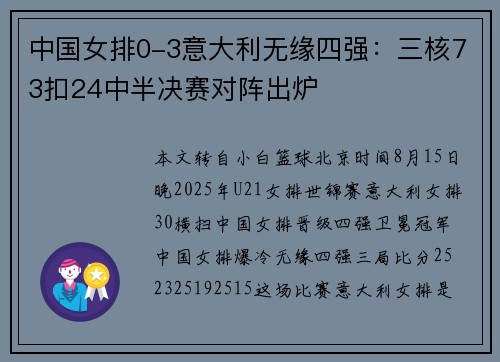 中国女排0-3意大利无缘四强：三核73扣24中半决赛对阵出炉

本文转自小白篮球北京时间8月15日晚2025年U21女排世锦赛意大利女排30横扫中国女排晋级四强卫冕冠军中国女排爆冷无缘四强三局比分252325192515这场比赛意大利女排是